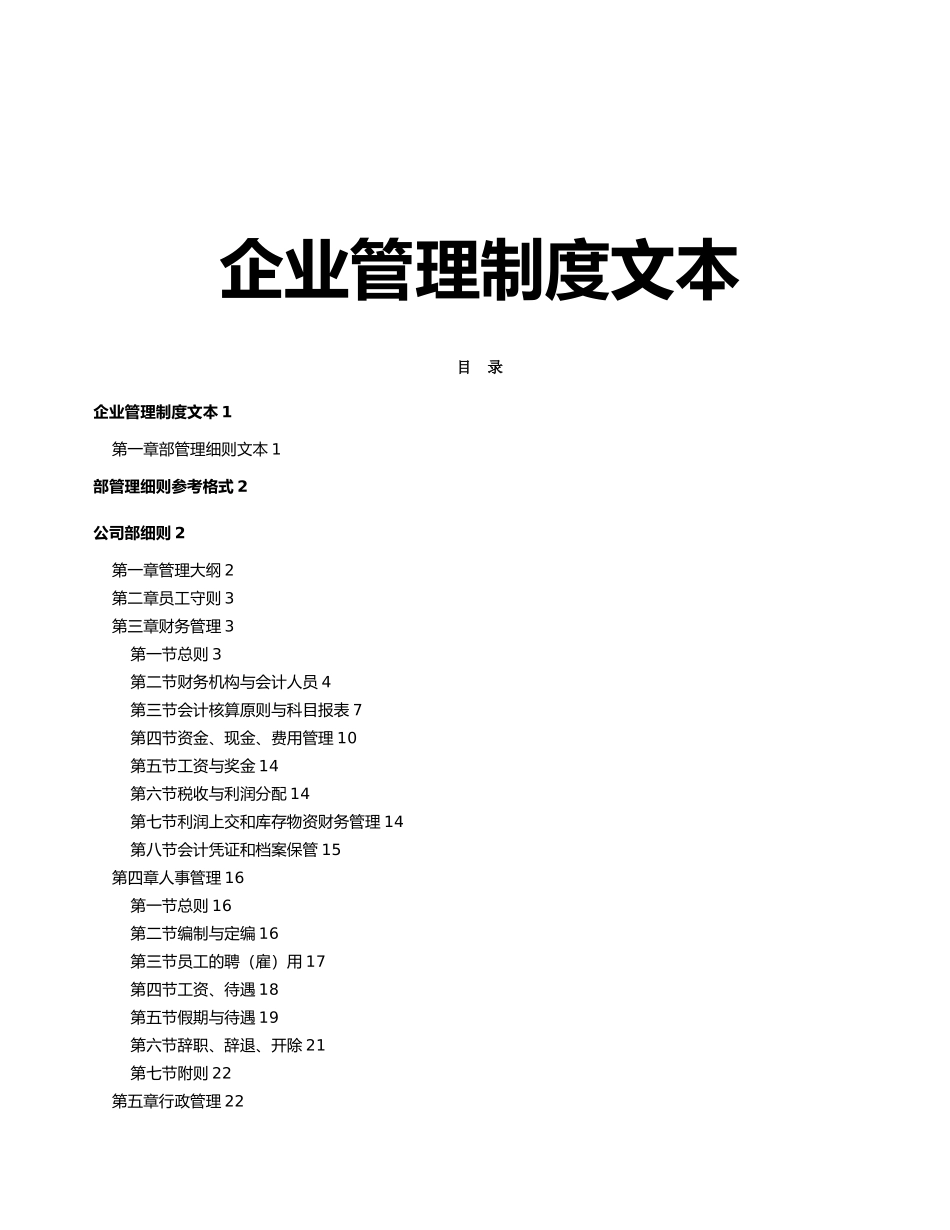 企业管理制度文本

目　录

企业管理制度文本 1

第一章部管理细则文本 1

部管理细则参考格式 2

公司部细则 2

第一章管理大纲 2
第二章员工守则 3
第三章财务管理 3
第一节总则 3
第二节财务机构与会计人员 4
第三节会计核算原则与科目报表 7
第四节资金、现金、费用管理 10
第五节工资与奖金 14
第六节税收与利润分配 14
第七节利润上交和库存物资财务管理 14
第八节会计凭证和档案保管 15
第四章人事管理 16
第一节总则 16
第二节编制与定编 16
第三节员工的聘（雇）用 17
第四节工资、待遇 18
第五节假期与待遇 19
第六节辞职、辞退、开除 21
第七节附则 22
第五章行政管理 22